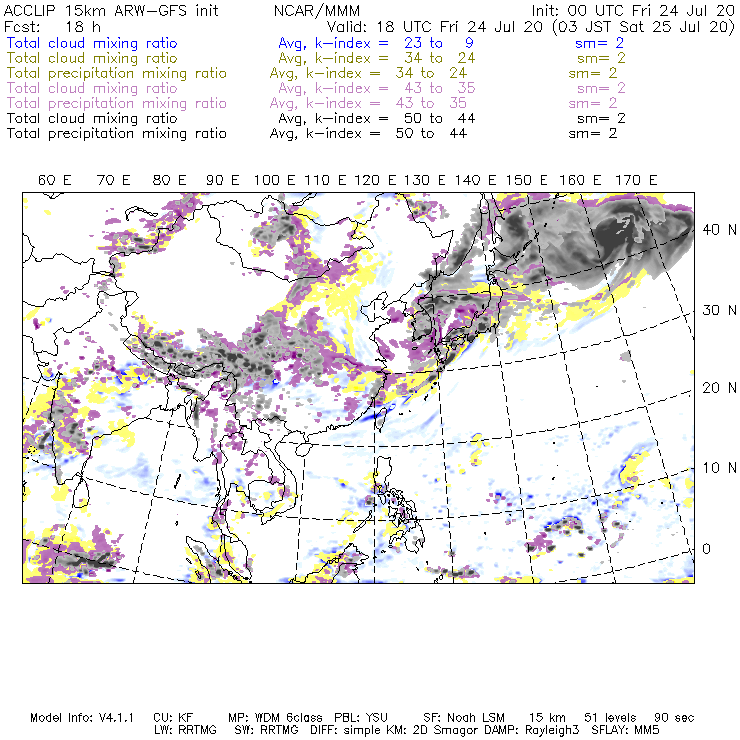 ACCLIP 15km ARW-GFS init NCAR/MMM Init: 00 UTC Fri 24 Jul 20
Fcst: 18 h Valid: 18 UTC Fri 24 Jul 20 (03 JST Sat 25 Jul 20)
Total cloud mixing ratio Avg, k-index = 23 to 9 sm= 2
Total cloud mixing ratio Avg, k-index = 34 to 24 sm= 2
Total precipitation mixing ratio Avg, k-index = 34 to 24 sm= 2
Total cloud mixing ratio Avg, k-index = 43 to 35 sm= 2
Total precipitation mixing ratio Avg, k-index = 43 to 35 sm= 2
Total cloud mixing ratio Avg, k-index = 50 to 44 sm= 2
Total precipitation mixing ratio Avg, k-index = 50 to 44 sm= 2

60 E 70 E 80 E 90 E 100 E 110 E 120 E 130 E 140 E 150 E 160 E 170 E

40 N
30 N
20 N
10 N
0

Model Info: V4.1.1 CU: KF MP: WDM 6class PBL: YSU SF: Noah LSM 15 km 51 levels 90 sec
LW: RRTMG SW: RRTMG DIFF: simple KM: 2D Smagor DAMP: Rayleigh3 SFLAY: MM5